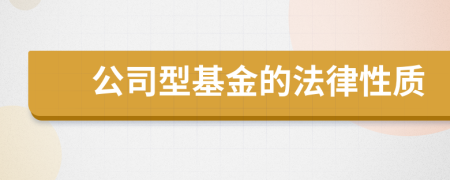 公司型基金的法律性质